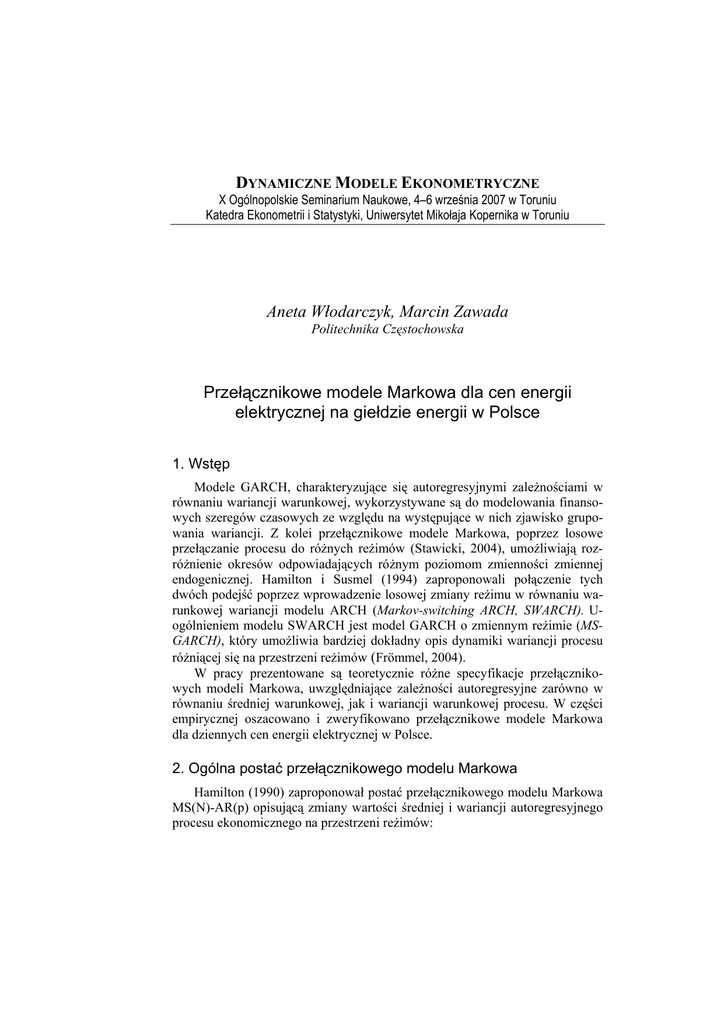 DYNAMICZNE MODELE EKONOMETRYCZNE
X Ogólnopolskie Seminarium Naukowe, 4–6 września 2007 w Toruniu
Katedra Ekonometrii i Statystyki, Uniwersytet Mikołaja Kopernika w Toruniu

Aneta Włodarczyk, Marcin Zawada
Politechnika Częstochowska

Przełącznikowe modele Markowa dla cen energii elektrycznej na giełdzie energii w Polsce

1. Wstęp

Modele GARCH, charakteryzujące się autoregresyjnymi zależnościami w równaniu wariancji warunkowej, wykorzystywane są do modelowania finansowych szeregów czasowych ze względu na występujące w nich zjawisko grupowania wariancji. Z kolei przełącznikowe modele Markowa, poprzez losowe przełączanie procesu do różnych reżimów (Stawicki, 2004), umożliwiają rozróżnienie okresów odpowiadających różnym poziomom zmienności zmiennej endogenicznej. Hamilton i Susmel (1994) zaproponowali połączenie tych dwóch podejść poprzez wprowadzenie losowej zmiany reżimu w równaniu warunkowej wariancji modelu ARCH (Markov-switching ARCH, SWARCH). Uogólnieniem modelu SWARCH jest model GARCH o zmiennym reżimie (MS-GARCH), który umożliwia bardziej dokładny opis dynamiki wariancji procesu różniącej się na przestrzeni reżimów (Frömmel, 2004).

W pracy prezentowane są teoretycznie różne specyfikacje przełącznikowych modeli Markowa, uwzględniające zależności autoregresyjne zarówno w równaniu średniej warunkowej, jak i wariancji warunkowej procesu. W części empirycznej oszacowano i zweryfikowano przełącznikowe modele Markowa dla dziennych cen energii elektrycznej w Polsce.

2. Ogólna postać przełącznikowego modelu Markowa

Hamilton (1990) zaproponował postać przełącznikowego modelu Markowa MS(N)-AR(p) opisującą zmiany wartości średniej i wariancji autoregresyjnego procesu ekonomicznego na przestrzeni reżimów: